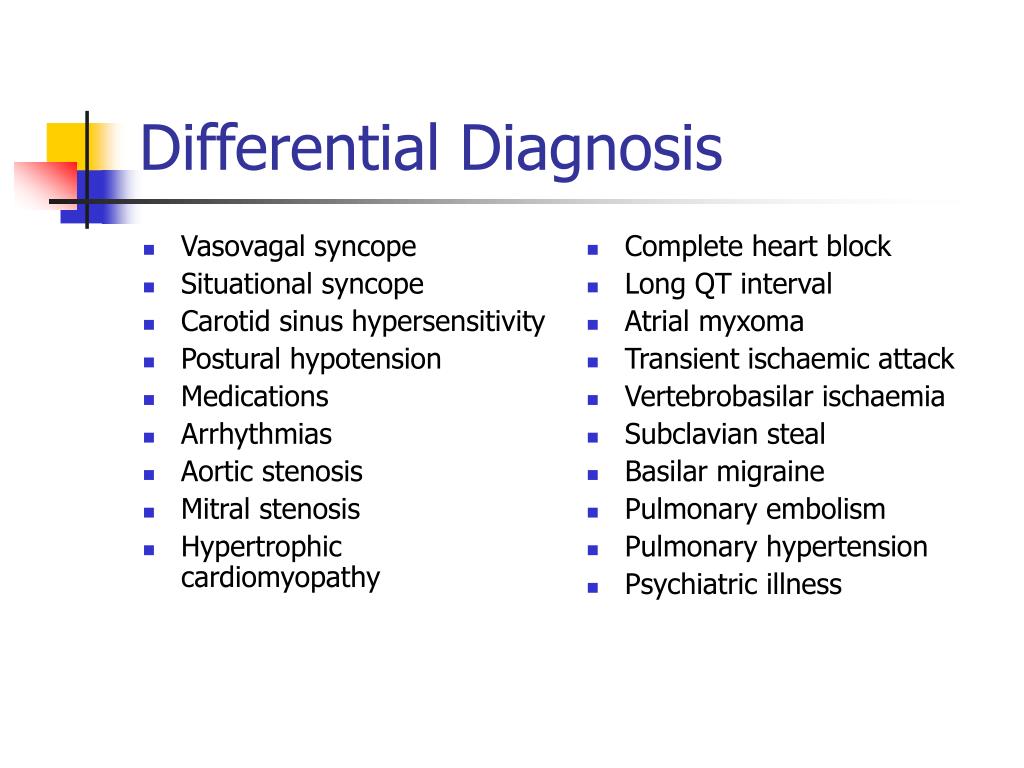 Differential Diagnosis

- Vasovagal syncope
- Situational syncope
- Carotid sinus hypersensitivity
- Postural hypotension
- Medications
- Arrhythmias
- Aortic stenosis
- Mitral stenosis
- Hypertrophic cardiomyopathy

- Complete heart block
- Long QT interval
- Atrial myxoma
- Transient ischaemic attack
- Vertebrobasilar ischaemia
- Subclavian steal
- Basilar migraine
- Pulmonary embolism
- Pulmonary hypertension
- Psychiatric illness